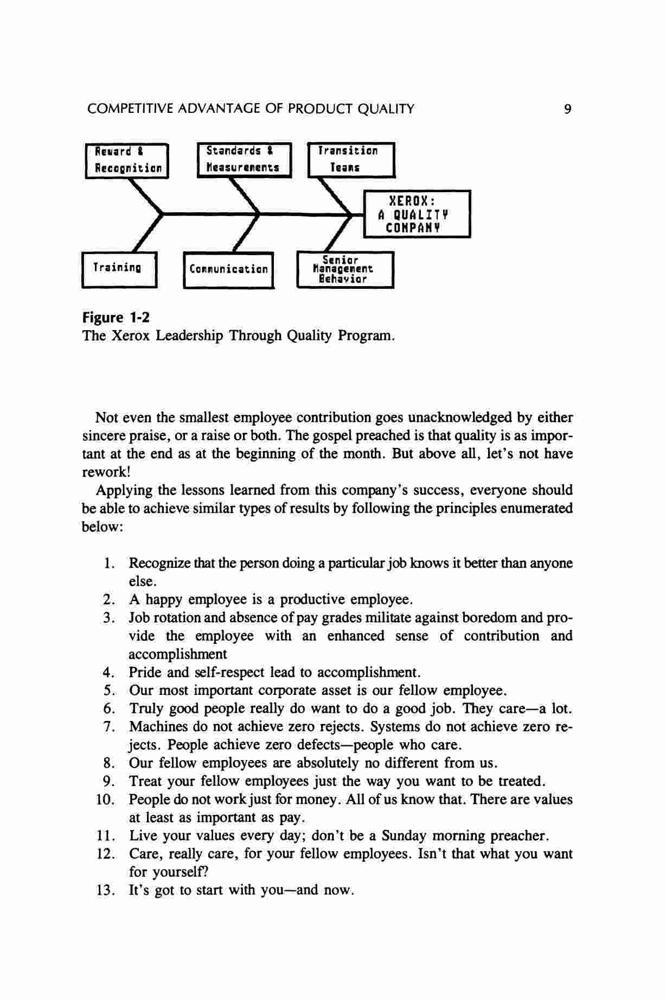 COMPETITIVE ADVANTAGE OF PRODUCT QUALITY 9

Reward & Recognition

Standards & Measurements

Transition Teams

XEROX: A QUALITY COMPANY

Training

Communication

Senior Management Behavior

Figure 1-2
The Xerox Leadership Through Quality Program.

Not even the smallest employee contribution goes unacknowledged by either sincere praise, or a raise or both. The gospel preached is that quality is as important at the end as at the beginning of the month. But above all, let's not have rework!

Applying the lessons learned from this company's success, everyone should be able to achieve similar types of results by following the principles enumerated below:

1. Recognize that the person doing a particular job knows it better than anyone else.
2. A happy employee is a productive employee.
3. Job rotation and absence of pay grades militate against boredom and provide the employee with an enhanced sense of contribution and accomplishment
4. Pride and self-respect lead to accomplishment.
5. Our most important corporate asset is our fellow employee.
6. Truly good people really do want to do a good job. They care—a lot.
7. Machines do not achieve zero rejects. Systems do not achieve zero rejects. People achieve zero defects—people who care.
8. Our fellow employees are absolutely no different from us.
9. Treat your fellow employees just the way you want to be treated.
10. People do not work just for money. All of us know that. There are values at least as important as pay.
11. Live your values every day; don't be a Sunday morning preacher.
12. Care, really care, for your fellow employees. Isn't that what you want for yourself?
13. It's got to start with you—and now.